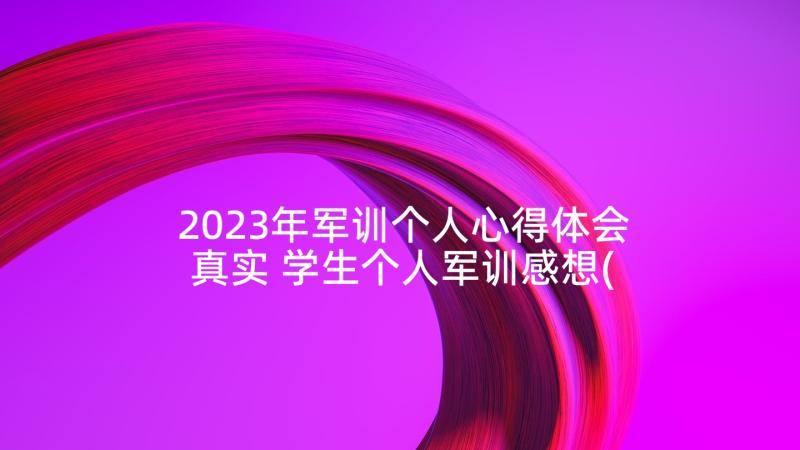 2023年军训个人心得体会真实 学生个人军训感想(